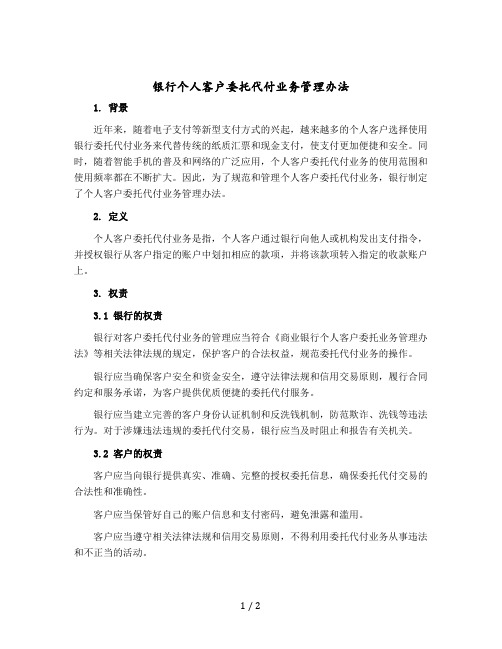 银行个人客户委托代付业务管理办法

1. 背景

近年来，随着电子支付等新型支付方式的兴起，越来越多的个人客户选择使用银行委托代付业务来代替传统的纸质汇票和现金支付，使支付更加便捷和安全。同时，随着智能手机的普及和网络的广泛应用，个人客户委托代付业务的使用范围和使用频率都在不断扩大。因此，为了规范和管理个人客户委托代付业务，银行制定了个人客户委托代付业务管理办法。

2. 定义

个人客户委托代付业务是指，个人客户通过银行向他人或机构发出支付指令，并授权银行从客户指定的账户中划扣相应的款项，并将该款项转入指定的收款账户上。

3. 权责

3.1 银行的权责

银行对客户委托代付业务的管理应当符合《商业银行个人客户委托业务管理办法》等相关法律法规的规定，保护客户的合法权益，规范委托代付业务的操作。

银行应当确保客户安全和资金安全，遵守法律法规和信用交易原则，履行合同约定和服务承诺，为客户提供优质便捷的委托代付服务。

银行应当建立完善的客户身份认证机制和反洗钱机制，防范欺诈、洗钱等违法行为。对于涉嫌违法违规的委托代付交易，银行应当及时阻止和报告有关机关。

3.2 客户的权责

客户应当向银行提供真实、准确、完整的授权委托信息，确保委托代付交易的合法性和准确性。

客户应当保管好自己的账户信息和支付密码，避免泄露和滥用。

客户应当遵守相关法律法规和信用交易原则，不得利用委托代付业务从事违法和不正当的活动。

1 / 2